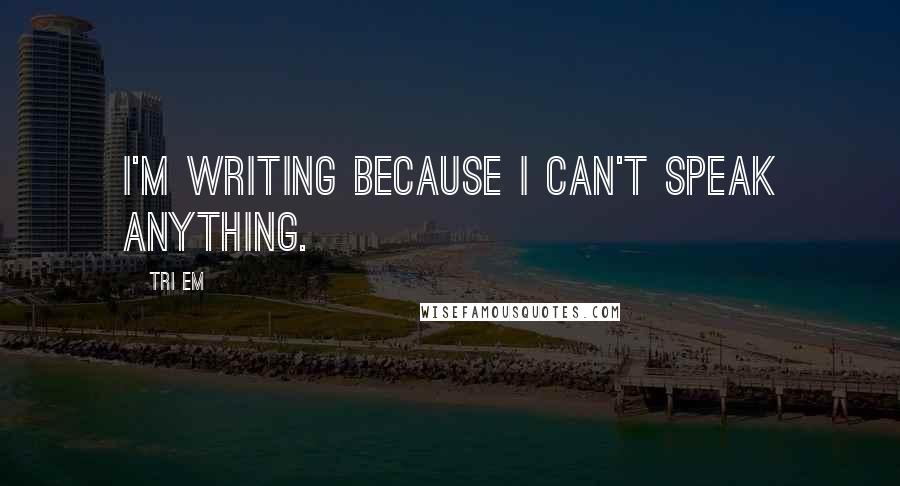 I'M WRITING BECAUSE I CAN'T SPEAK ANYTHING.

TRI EM

WISEFAMOUSQUOTES.COM